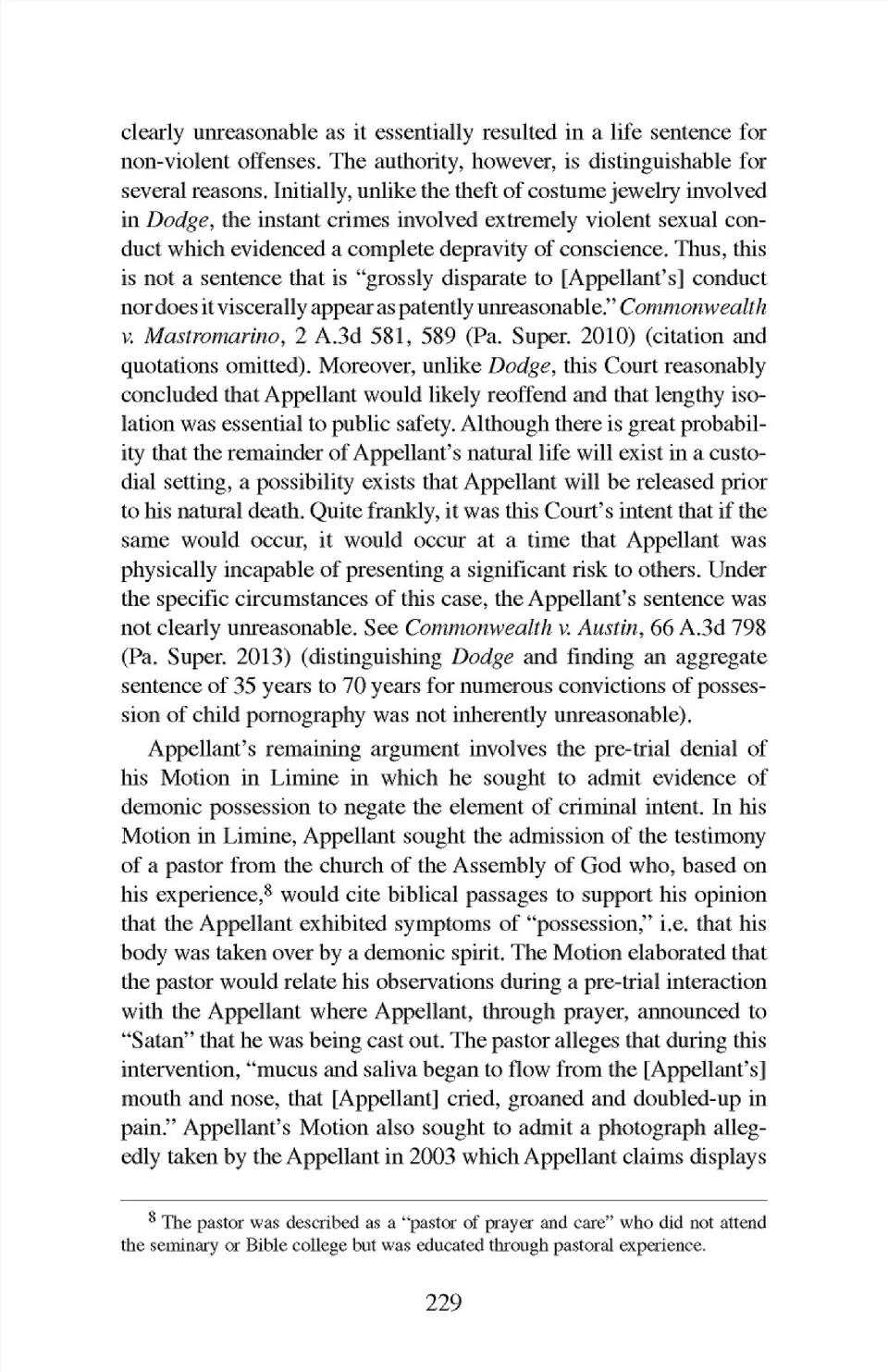 clearly unreasonable as it essentially resulted in a life sentence for non-violent offenses. The authority, however, is distinguishable for several reasons. Initially, unlike the theft of costume jewelry involved in Dodge, the instant crimes involved extremely violent sexual conduct which evidenced a complete depravity of conscience. Thus, this is not a sentence that is "grossly disparate to [Appellant's] conduct nor does it viscerally appear as patently unreasonable." Commonwealth v. Mastromarino, 2 A.3d 581, 589 (Pa. Super. 2010) (citation and quotations omitted). Moreover, unlike Dodge, this Court reasonably concluded that Appellant would likely reoffend and that lengthy isolation was essential to public safety. Although there is great probability that the remainder of Appellant's natural life will exist in a custodial setting, a possibility exists that Appellant will be released prior to his natural death. Quite frankly, it was this Court's intent that if the same would occur, it would occur at a time that Appellant was physically incapable of presenting a significant risk to others. Under the specific circumstances of this case, the Appellant's sentence was not clearly unreasonable. See Commonwealth v. Austin, 66 A.3d 798 (Pa. Super. 2013) (distinguishing Dodge and finding an aggregate sentence of 35 years to 70 years for numerous convictions of possession of child pornography was not inherently unreasonable).

Appellant's remaining argument involves the pre-trial denial of his Motion in Limine in which he sought to admit evidence of demonic possession to negate the element of criminal intent. In his Motion in Limine, Appellant sought the admission of the testimony of a pastor from the church of the Assembly of God who, based on his experience,$^8$ would cite biblical passages to support his opinion that the Appellant exhibited symptoms of "possession," i.e. that his body was taken over by a demonic spirit. The Motion elaborated that the pastor would relate his observations during a pre-trial interaction with the Appellant where Appellant, through prayer, announced to "Satan" that he was being cast out. The pastor alleges that during this intervention, "mucus and saliva began to flow from the [Appellant's] mouth and nose, that [Appellant] cried, groaned and doubled-up in pain." Appellant's Motion also sought to admit a photograph allegedly taken by the Appellant in 2003 which Appellant claims displays

$^8$ The pastor was described as a "pastor of prayer and care" who did not attend the seminary or Bible college but was educated through pastoral experience.

229